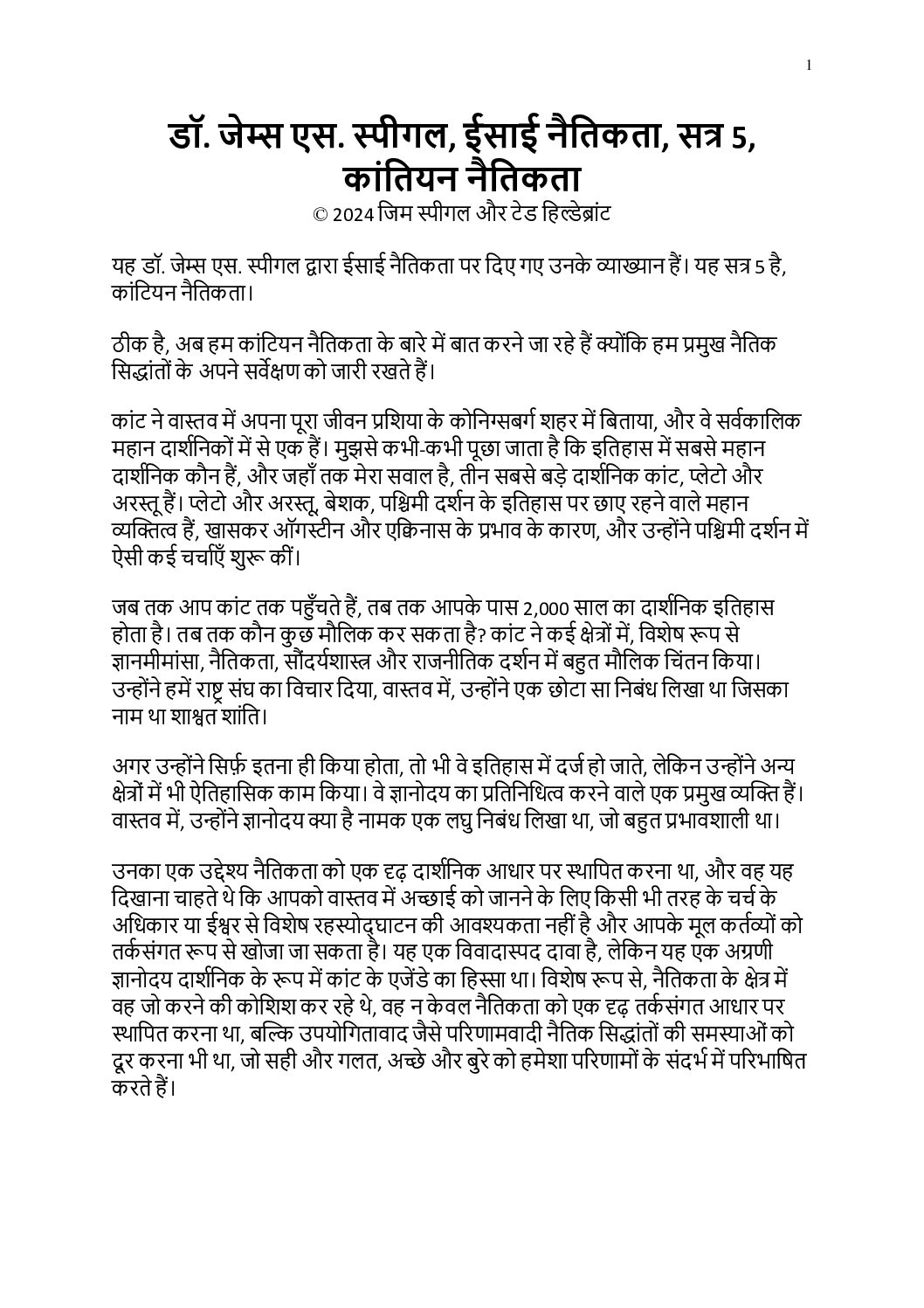 1

डॉ. जेम्स एस. स्पीगल, ईसाई नैतिकता, सत्र 5, कांतियन नैतिकता
© 2024 जिम स्पीगल और टेड हिल्डेब्रांट

यह डॉ. जेम्स एस. स्पीगल द्वारा ईसाई नैतिकता पर दिए गए उनके व्याख्यान हैं। यह सत्र 5 है, कांटियन नैतिकता।

ठीक है, अब हम कांटियन नैतिकता के बारे में बात करने जा रहे हैं क्योंकि हम प्रमुख नैतिक सिद्धांतों के अपने सर्वेक्षण को जारी रखते हैं।

कांट ने वास्तव में अपना पूरा जीवन प्रशिया के कोनिग्सबर्ग शहर में बिताया, और वे सर्वकालिक महान दार्शनिकों में से एक हैं। मुझसे कभी-कभी पूछा जाता है कि इतिहास में सबसे महान दार्शनिक कौन हैं, और जहाँ तक मेरा सवाल है, तीन सबसे बड़े दार्शनिक कांट, प्लेटो और अरस्तू हैं। प्लेटो और अरस्तू, बेशक, पश्चिमी दर्शन के इतिहास पर छाए रहने वाले महान व्यक्तित्व हैं, खासकर ऑगस्टीन और एक्विनास के प्रभाव के कारण, और उन्होंने पश्चिमी दर्शन में ऐसी कई चर्चाएँ शुरू कीं।

जब तक आप कांट तक पहुँचते हैं, तब तक आपके पास 2,000 साल का दार्शनिक इतिहास होता है। तब तक कौन कुछ मौलिक कर सकता है? कांट ने कई क्षेत्रों में, विशेष रूप से ज्ञानमीमांसा, नैतिकता, सौंदर्यशास्त्र और राजनीतिक दर्शन में बहुत मौलिक चिंतन किया। उन्होंने हमें राष्ट्र संघ का विचार दिया, वास्तव में, उन्होंने एक छोटा सा निबंध लिखा था जिसका नाम था शाश्वत शांति।

अगर उन्होंने सिर्फ़ इतना ही किया होता, तो भी वे इतिहास में दर्ज हो जाते, लेकिन उन्होंने अन्य क्षेत्रों में भी ऐतिहासिक काम किया। वे ज्ञानोदय का प्रतिनिधित्व करने वाले एक प्रमुख व्यक्ति हैं। वास्तव में, उन्होंने ज्ञानोदय क्या है नामक एक लघु निबंध लिखा था, जो बहुत प्रभावशाली था।

उनका एक उद्देश्य नैतिकता को एक दृढ़ दार्शनिक आधार पर स्थापित करना था, और वह यह दिखाना चाहते थे कि आपको वास्तव में अच्छाई को जानने के लिए किसी भी तरह के चर्च के अधिकार या ईश्वर से विशेष रहस्योद्घाटन की आवश्यकता नहीं है और आपके मूल कर्तव्यों को तर्कसंगत रूप से खोजा जा सकता है। यह एक विवादास्पद दावा है, लेकिन यह एक अग्रणी ज्ञानोदय दार्शनिक के रूप में कांट के एजेंडे का हिस्सा था। विशेष रूप से, नैतिकता के क्षेत्र में वह जो करने की कोशिश कर रहे थे, वह न केवल नैतिकता को एक दृढ़ तर्कसंगत आधार पर स्थापित करना था, बल्कि उपयोगितावाद जैसे परिणामवादी नैतिक सिद्धांतों की समस्याओं को दूर करना भी था, जो सही और गलत, अच्छे और बुरे को हमेशा परिणामों के संदर्भ में परिभाषित करते हैं।